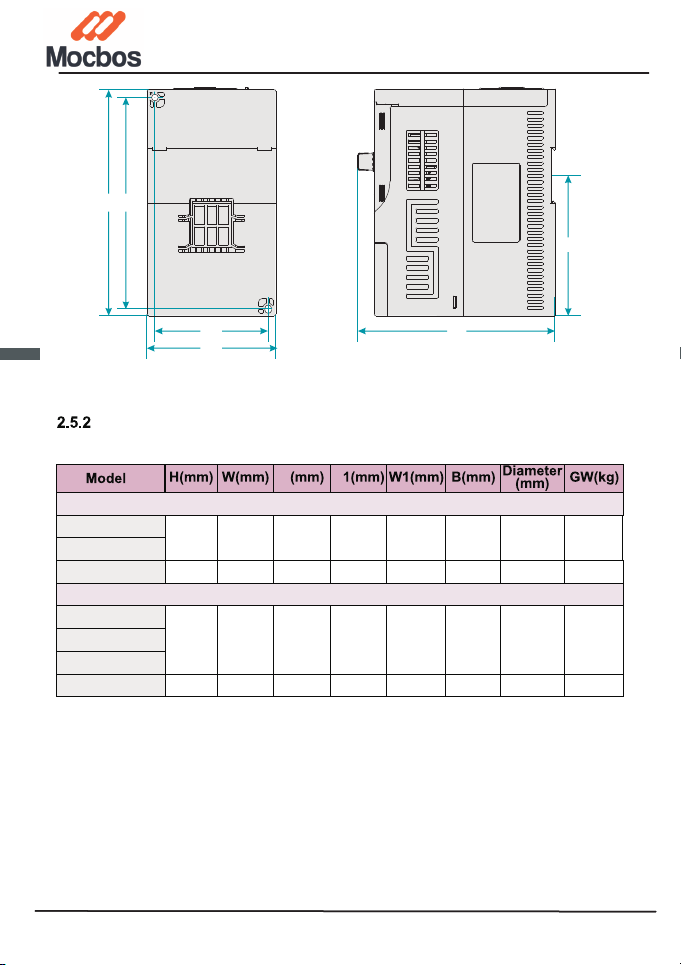 Mocbos

2.5.2

| Model | H(mm) | W(mm) | (mm) | 1(mm) | W1(mm) | B(mm) | Diameter (mm) | GW(kg) |
|---|---|---|---|---|---|---|---|---|
| | | | | | | | | |
| | | | | | | | | |
| | | | | | | | | |
| | | | | | | | | |
| | | | | | | | | |
| | | | | | | | | |
| | | | | | | | | |
| | | | | | | | | |
| | | | | | | | | |